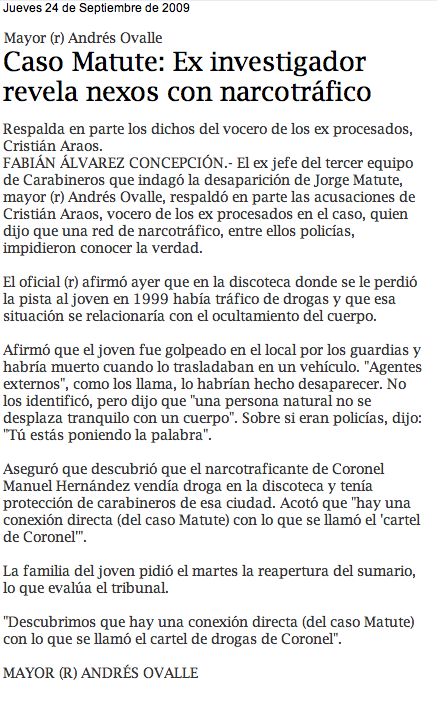 Jueves 24 de Septiembre de 2009

Mayor (r) Andrés Ovalle

Caso Matute: Ex investigador revela nexos con narcotráfico

Respalda en parte los dichos del vocero de los ex procesados, Cristián Araos.
FABIÁN ÁLVAREZ CONCEPCIÓN.- El ex jefe del tercer equipo de Carabineros que indagó la desaparición de Jorge Matute, mayor (r) Andrés Ovalle, respaldó en parte las acusaciones de Cristián Araos, vocero de los ex procesados en el caso, quien dijo que una red de narcotráfico, entre ellos policías, impidieron conocer la verdad.

El oficial (r) afirmó ayer que en la discoteca donde se le perdió la pista al joven en 1999 había tráfico de drogas y que esa situación se relacionaría con el ocultamiento del cuerpo.

Afirmó que el joven fue golpeado en el local por los guardias y habría muerto cuando lo trasladaban en un vehículo. "Agentes externos", como los llama, lo habrían hecho desaparecer. No los identificó, pero dijo que "una persona natural no se desplaza tranquilo con un cuerpo". Sobre si eran policías, dijo: "Tú estás poniendo la palabra".

Aseguró que descubrió que el narcotraficante de Coronel Manuel Hernández vendía droga en la discoteca y tenía protección de carabineros de esa ciudad. Acotó que "hay una conexión directa (del caso Matute) con lo que se llamó el 'cartel de Coronel'".

La familia del joven pidió el martes la reapertura del sumario, lo que evalúa el tribunal.

"Descubrimos que hay una conexión directa (del caso Matute) con lo que se llamó el cartel de drogas de Coronel".

MAYOR (R) ANDRÉS OVALLE